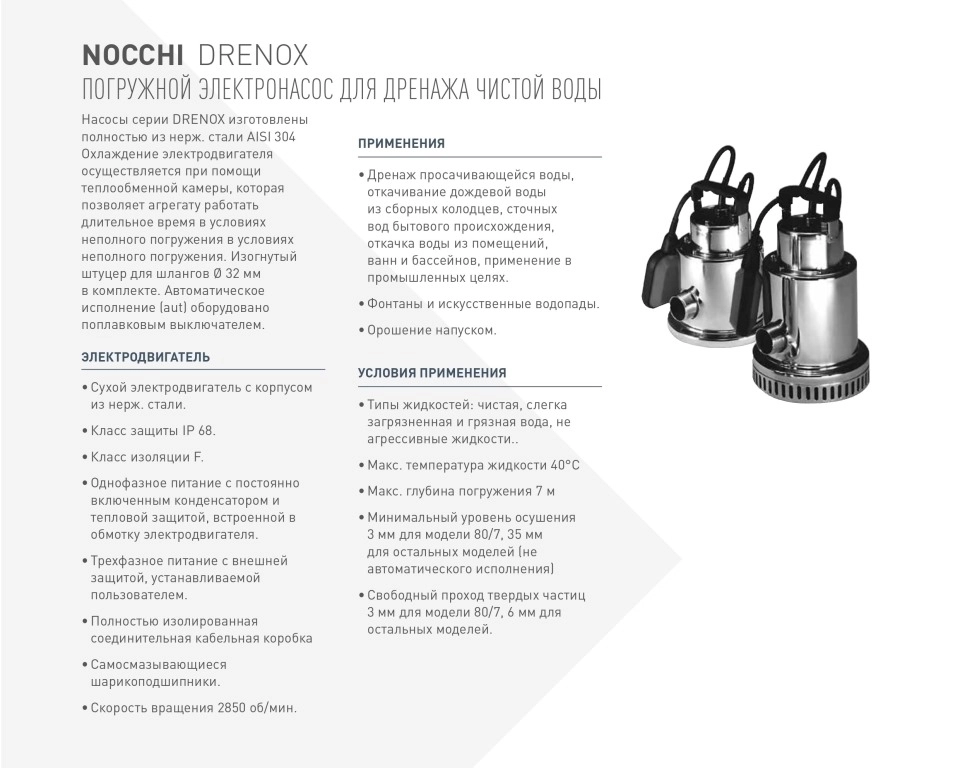 NOCCHI DRENOX
ПОГРУЖНОЙ ЭЛЕКТРОНАСОС ДЛЯ ДРЕНАЖА ЧИСТОЙ ВОДЫ

Насосы серии DRENOX изготовлены полностью из нерж. стали AISI 304 Охлаждение электродвигателя осуществляется при помощи теплообменной камеры, которая позволяет агрегату работать длительное время в условиях неполного погружения в условиях неполного погружения. Изогнутый штуцер для шлангов Ø 32 мм в комплекте. Автоматическое исполнение (aut) оборудовано поплавковым выключателем.

ЭЛЕКТРОДВИГАТЕЛЬ

• Сухой электродвигатель с корпусом из нерж. стали.

• Класс защиты IP 68.

• Класс изоляции F.

• Однофазное питание с постоянно включенным конденсатором и тепловой защитой, встроенной в обмотку электродвигателя.

• Трехфазное питание с внешней защитой, устанавливаемой пользователем.

• Полностью изолированная соединительная кабельная коробка

• Самосмазывающиеся шарикоподшипники.

• Скорость вращения 2850 об/мин.

ПРИМЕНЕНИЯ

• Дренаж просачивающейся воды, откачивание дождевой воды из сборных колодцев, сточных вод бытового происхождения, откачка воды из помещений, ванн и бассейнов, применение в промышленных целях.

• Фонтаны и искусственные водопады.

• Орошение напуском.

УСЛОВИЯ ПРИМЕНЕНИЯ

• Типы жидкостей: чистая, слегка загрязненная и грязная вода, не агрессивные жидкости..

• Макс. температура жидкости 40°C

• Макс. глубина погружения 7 м

• Минимальный уровень осушения 3 мм для модели 80/7, 35 мм для остальных моделей (не автоматического исполнения)

• Свободный проход твердых частиц 3 мм для модели 80/7, 6 мм для остальных моделей.